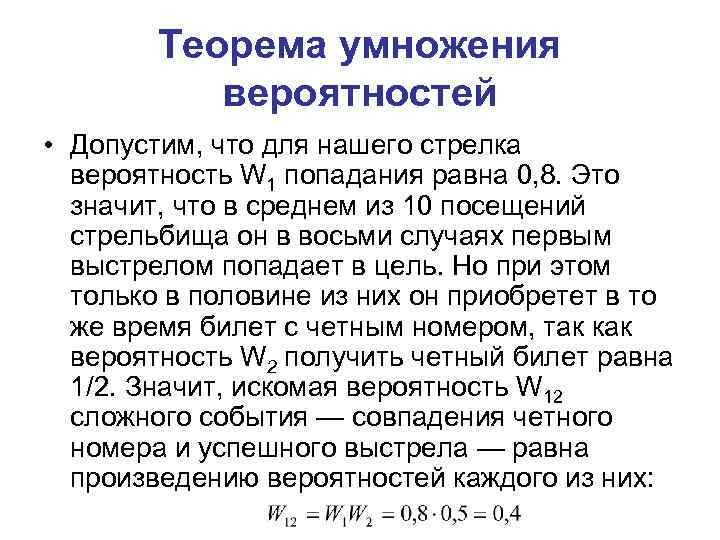 Теорема умножения вероятностей

• Допустим, что для нашего стрелка вероятность $W_1$ попадания равна 0,8. Это значит, что в среднем из 10 посещений стрельбища он в восьми случаях первым выстрелом попадает в цель. Но при этом только в половине из них он приобретет в то же время билет с четным номером, так как вероятность $W_2$ получить четный билет равна 1/2. Значит, искомая вероятность $W_{12}$ сложного события — совпадения четного номера и успешного выстрела — равна произведению вероятностей каждого из них:

$W_{12} = W_1 W_2 = 0,8 \cdot 0,5 = 0,4$